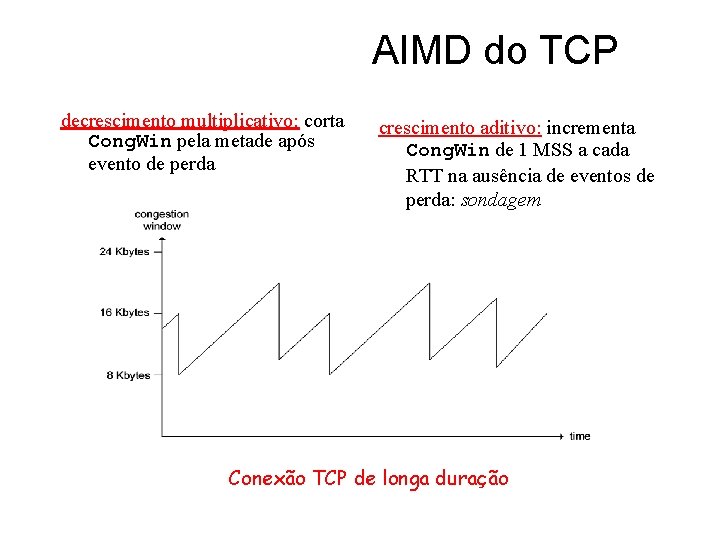 AIMD do TCP

decrescimento multiplicativo: corta CongWin pela metade após evento de perda

crescimento aditivo: incrementa CongWin de 1 MSS a cada RTT na ausência de eventos de perda: sondagem

congestion window

24 Kbytes

16 Kbytes

8 Kbytes

time

Conexão TCP de longa duração